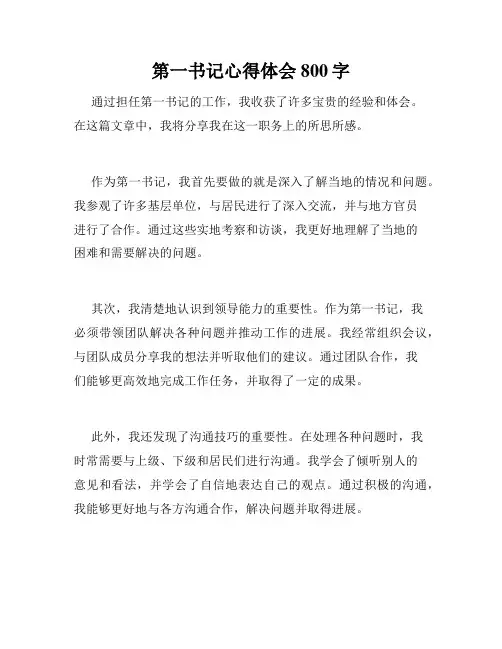 第一书记心得体会 800 字

通过担任第一书记的工作，我收获了许多宝贵的经验和体会。在这篇文章中，我将分享我在这一职务上的所思所感。

作为第一书记，我首先要做的就是深入了解当地的情况和问题。我参观了许多基层单位，与居民进行了深入交流，并与地方官员进行了合作。通过这些实地考察和访谈，我更好地理解了当地的困难和需要解决的问题。

其次，我清楚地认识到领导能力的重要性。作为第一书记，我必须带领团队解决各种问题并推动工作的进展。我经常组织会议，与团队成员分享我的想法并听取他们的建议。通过团队合作，我们能够更高效地完成工作任务，并取得了一定的成果。

此外，我还发现了沟通技巧的重要性。在处理各种问题时，我时常需要与上级、下级和居民们进行沟通。我学会了倾听别人的意见和看法，并学会了自信地表达自己的观点。通过积极的沟通，我能够更好地与各方沟通合作，解决问题并取得进展。